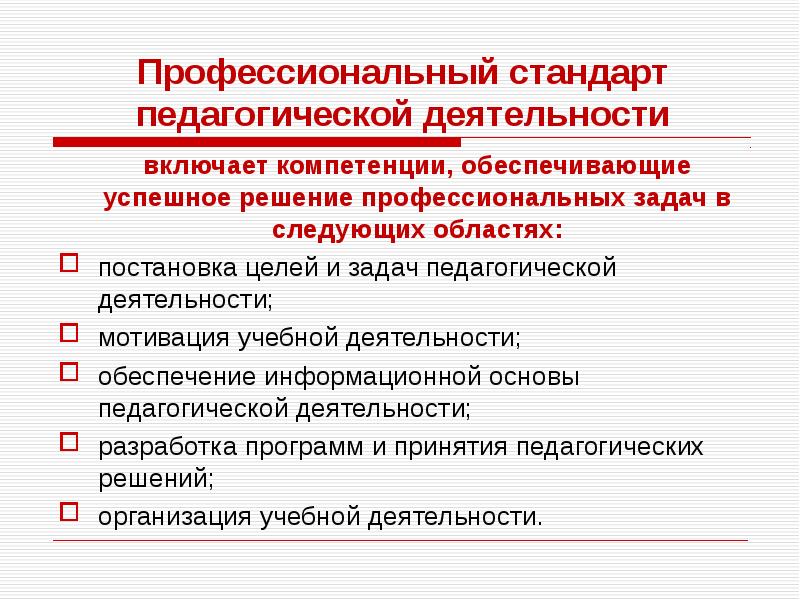 Профессиональный стандарт педагогической деятельности

включает компетенции, обеспечивающие успешное решение профессиональных задач в следующих областях:

постановка целей и задач педагогической деятельности;

мотивация учебной деятельности;

обеспечение информационной основы педагогической деятельности;

разработка программ и принятия педагогических решений;

организация учебной деятельности.